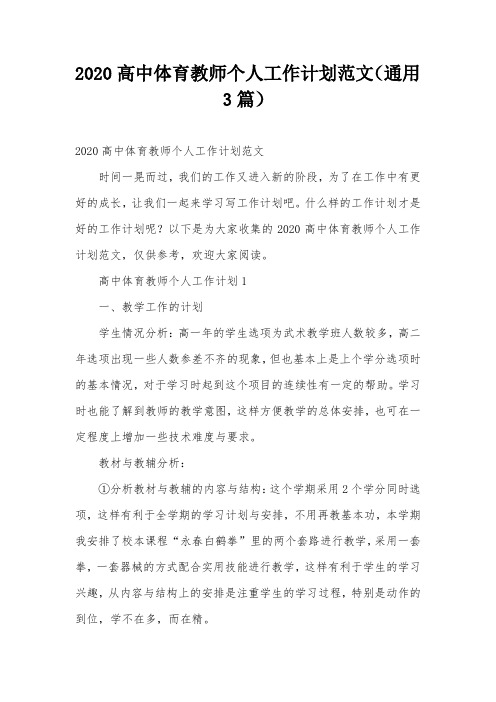 2020 高中体育教师个人工作计划范文(通用 3 篇)

2020 高中体育教师个人工作计划范文

时间一晃而过，我们的工作又进入新的阶段，为了在工作中有更好的成长，让我们一起来学习写工作计划吧。什么样的工作计划才是好的工作计划呢？以下是为大家收集的 2020 高中体育教师个人工作计划范文，仅供参考，欢迎大家阅读。

高中体育教师个人工作计划 1

一、教学工作的计划

学生情况分析：高一年的学生选项为武术教学班人数较多，高二年选项出现一些人数参差不齐的现象，但也基本上是上个学分选项时的基本情况，对于学习时起到这个项目的连续性有一定的帮助。学习时也能了解到教师的教学意图，这样方便教学的总体安排，也可在一定程度上增加一些技术难度与要求。

教材与教辅分析：

①分析教材与教辅的内容与结构：这个学期采用 2 个学分同时选项，这样有利于全学期的学习计划与安排，不用再教基本功，本学期我安排了校本课程“永春白鹤拳”里的两个套路进行教学，采用一套拳，一套器械的方式配合实用技能进行教学，这样有利于学生的学习兴趣，从内容与结构上的安排是注重学生的学习过程，特别是动作的到位，学不在多，而在精。